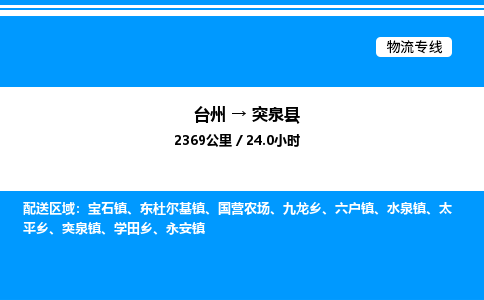 物流专线

台州 → 突泉县

2369公里 / 24.0小时

配送区域：宝石镇、东杜尔基镇、国营农场、九龙乡、六户镇、水泉镇、太平乡、突泉镇、学田乡、永安镇